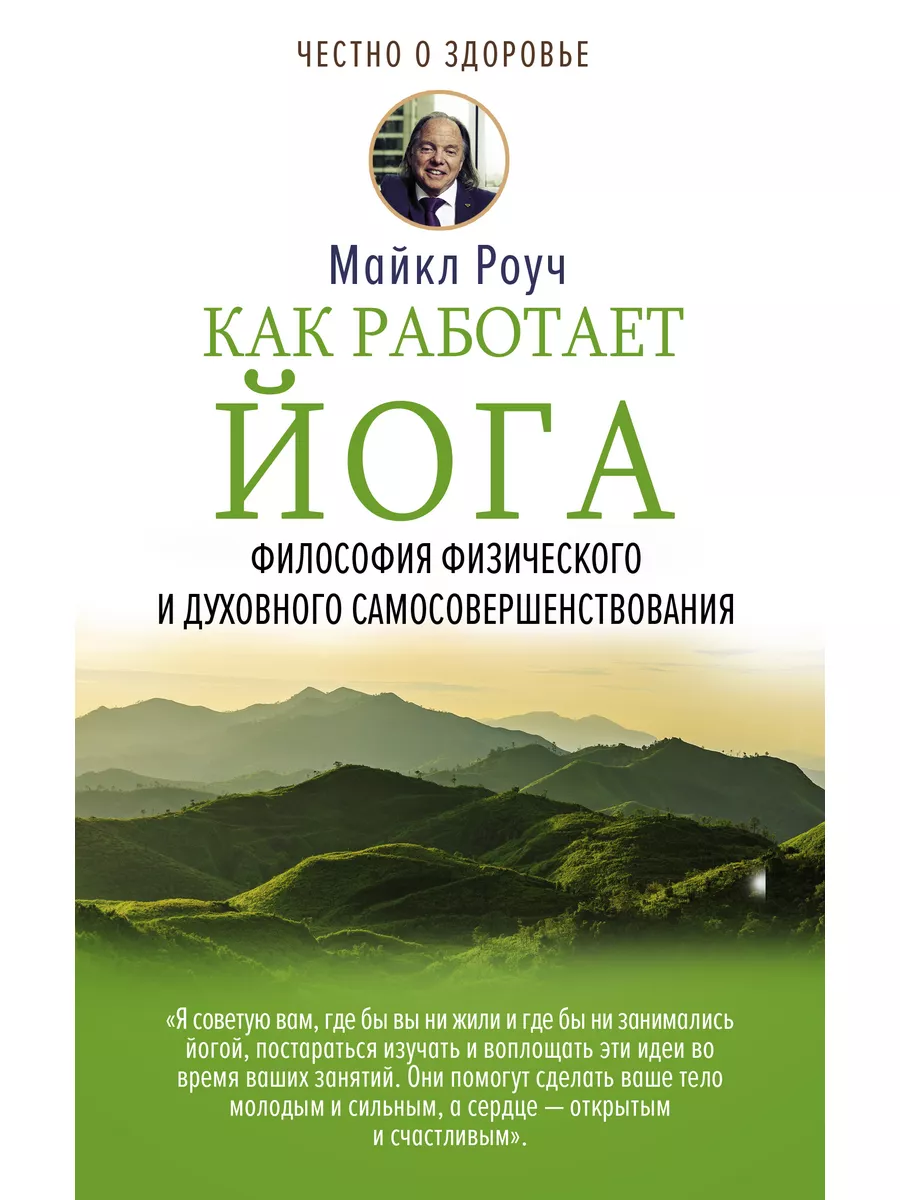 ЧЕСТНО О ЗДОРОВЬЕ

Майкл Роуч

КАК РАБОТАЕТ
ЙОГА

ФИЛОСОФИЯ ФИЗИЧЕСКОГО И ДУХОВНОГО САМОСОВЕРШЕНСТВОВАНИЯ

«Я советую вам, где бы вы ни жили и где бы ни занимались йогой, постараться изучать и воплощать эти идеи во время ваших занятий. Они помогут сделать ваше тело молодым и сильным, а сердце — открытым и счастливым».